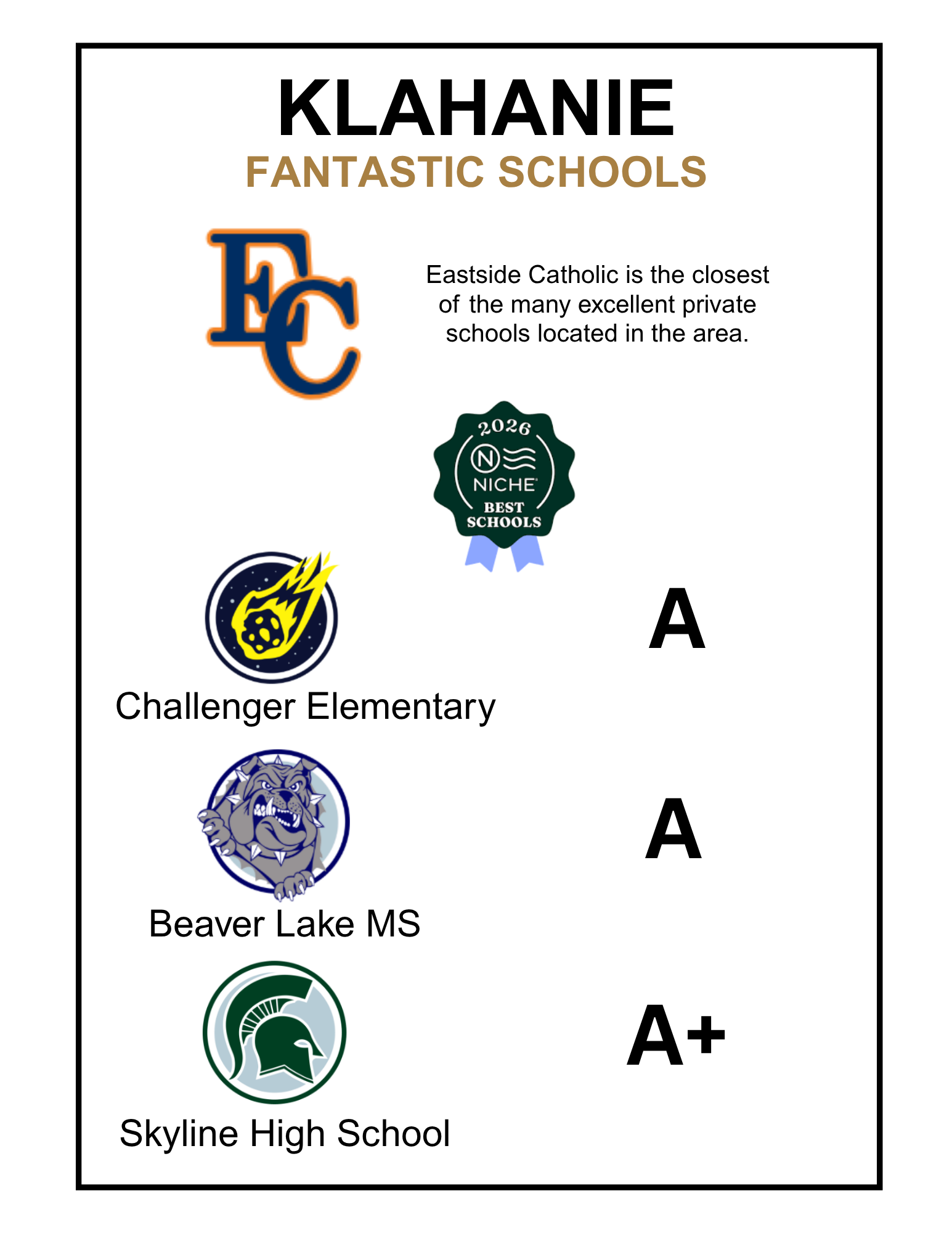 KLAHANIE
FANTASTIC SCHOOLS

EC

Eastside Catholic is the closest of the many excellent private schools located in the area.

2026
N
NICHE
BEST SCHOOLS

A
Challenger Elementary

A
Beaver Lake MS

A+
Skyline High School